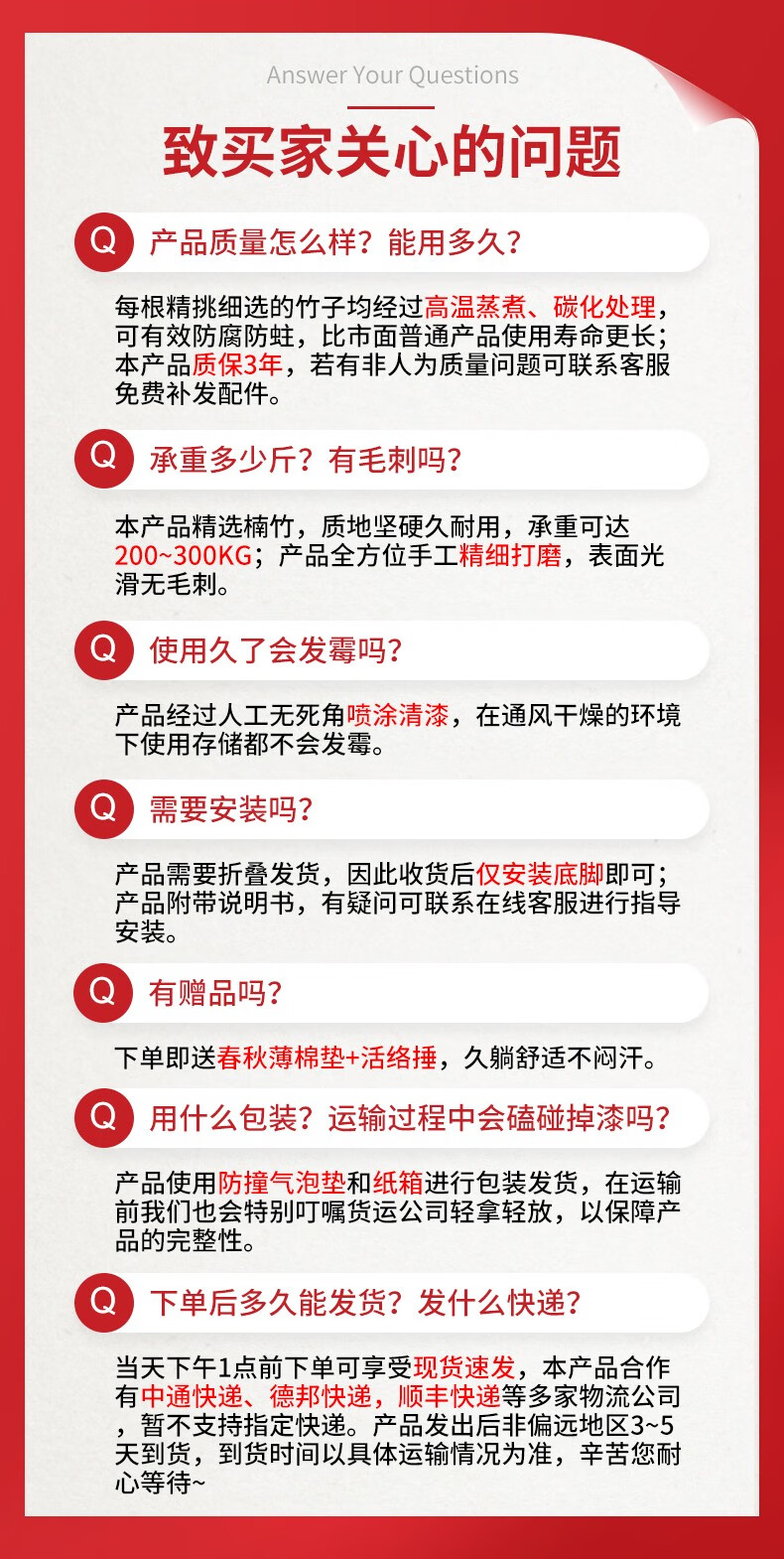 Answer Your Questions

致买家关心的问题

Q 产品质量怎么样？能用多久？

每根精挑细选的竹子均经过高温蒸煮、碳化处理，可有效防腐防蛀，比市面普通产品使用寿命更长；本产品质保3年，若有非人为质量问题可联系客服免费补发配件。

Q 承重多少斤？有毛刺吗？

本产品精选楠竹，质地坚硬久耐用，承重可达200~300KG；产品全方位手工精细打磨，表面光滑无毛刺。

Q 使用久了会发霉吗？

产品经过人工无死角喷涂清漆，在通风干燥的环境下使用存储都不会发霉。

Q 需要安装吗？

产品需要折叠发货，因此收货后仅安装底脚即可；产品附带说明书，有疑问可联系在线客服进行指导安装。

Q 有赠品吗？

下单即送春秋薄棉垫+活络捶，久躺舒适不闷汗。

Q 用什么包装？运输过程中会磕碰掉漆吗？

产品使用防撞气泡垫和纸箱进行包装发货，在运输前我们也会特别叮嘱货运公司轻拿轻放，以保障产品的完整性。

Q 下单后多久能发货？发什么快递？

当天下午1点前下单可享受现货速发，本产品合作有中通快递、德邦快递，顺丰快递等多家物流公司，暂不支持指定快递。产品发出后非偏远地区3~5天到货，到货时间以具体运输情况为准，辛苦您耐心等待~